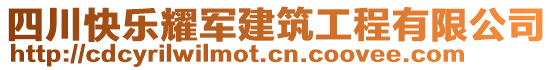 四川快乐耀军建筑工程有限公司
http://cdcyrilwilmot.cn.coovee.com